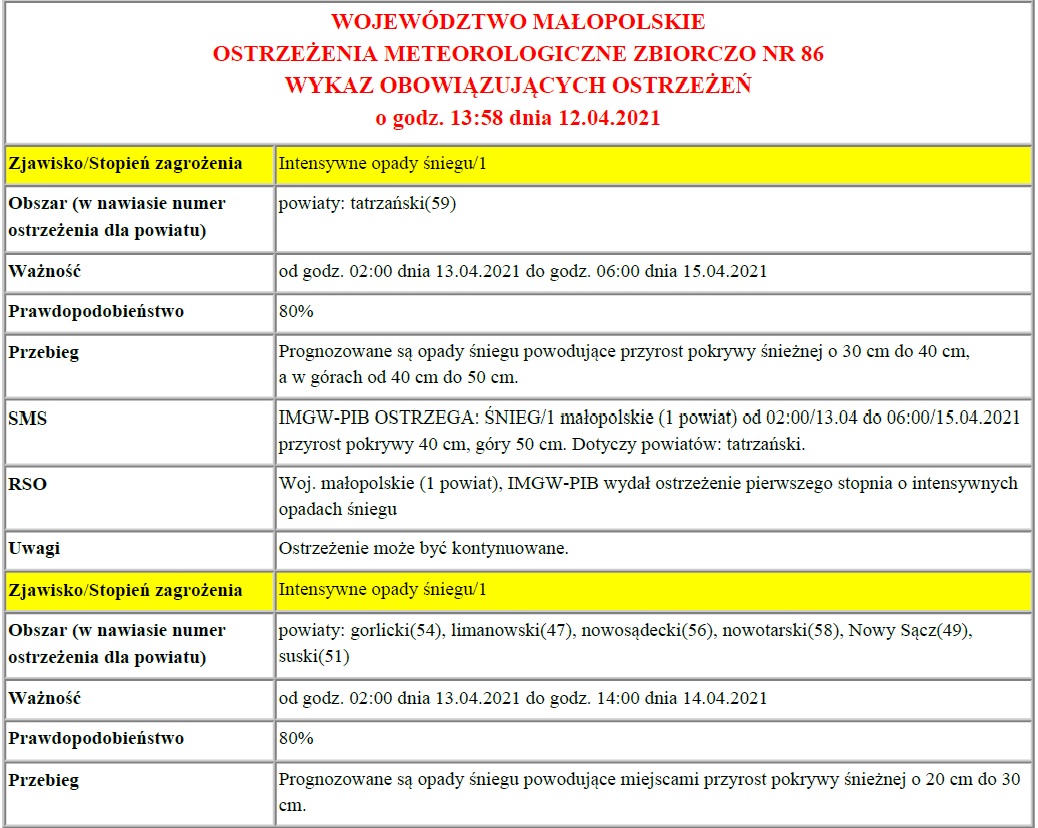 WOJEWÓDZTWO MAŁOPOLSKIE
OSTRZEŻENIA METEOROLOGICZNE ZBIORCZO NR 86
WYKAZ OBOWIĄZUJĄCYCH OSTRZEŻEŃ
o godz. 13:58 dnia 12.04.2021

| | |
|---|---|
| Zjawisko/Stopień zagrożenia | Intensywne opady śniegu/1 |
| Obszar (w nawiasie numer ostrzeżenia dla powiatu) | powiaty: tatrzański(59) |
| Ważność | od godz. 02:00 dnia 13.04.2021 do godz. 06:00 dnia 15.04.2021 |
| Prawdopodobieństwo | 80% |
| Przebieg | Prognozowane są opady śniegu powodujące przyrost pokrywy śnieżnej o 30 cm do 40 cm, a w górach od 40 cm do 50 cm. |
| SMS | IMGW-PIB OSTRZEGA: ŚNIEG/1 małopolskie (1 powiat) od 02:00/13.04 do 06:00/15.04.2021 przyrost pokrywy 40 cm, góry 50 cm. Dotyczy powiatów: tatrzański. |
| RSO | Woj. małopolskie (1 powiat), IMGW-PIB wydał ostrzeżenie pierwszego stopnia o intensywnych opadach śniegu |
| Uwagi | Ostrzeżenie może być kontynuowane. |
| Zjawisko/Stopień zagrożenia | Intensywne opady śniegu/1 |
| Obszar (w nawiasie numer ostrzeżenia dla powiatu) | powiaty: gorlicki(54), limanowski(47), nowosądecki(56), nowotarski(58), Nowy Sącz(49), suski(51) |
| Ważność | od godz. 02:00 dnia 13.04.2021 do godz. 14:00 dnia 14.04.2021 |
| Prawdopodobieństwo | 80% |
| Przebieg | Prognozowane są opady śniegu powodujące miejscami przyrost pokrywy śnieżnej o 20 cm do 30 cm. |